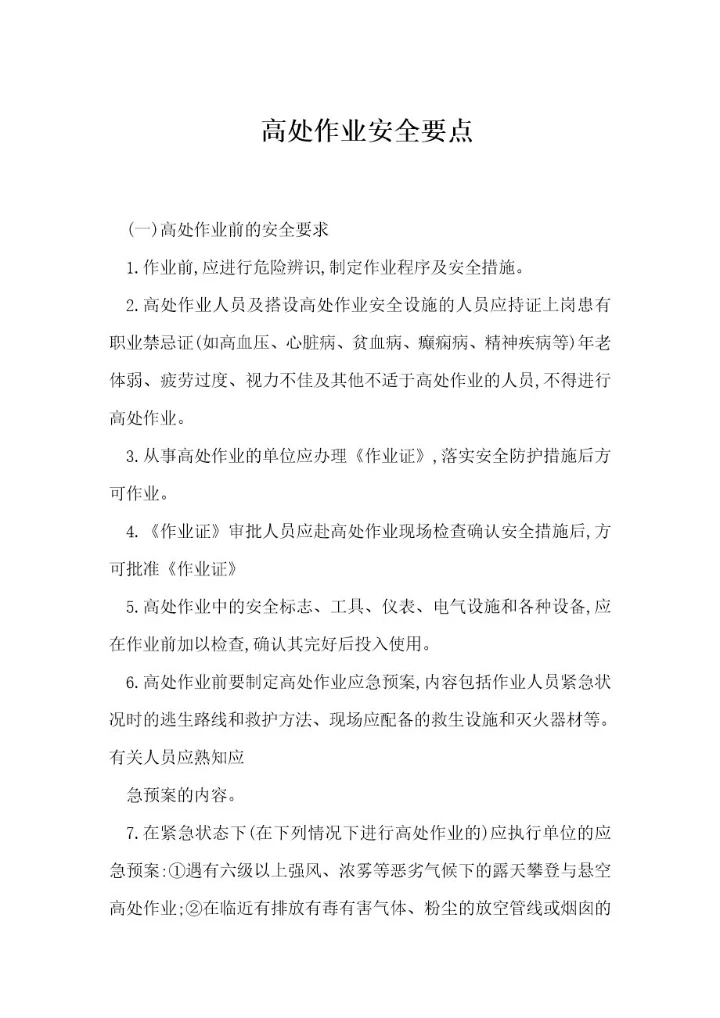 高处作业安全要点

(一)高处作业前的安全要求

1.作业前,应进行危险辨识,制定作业程序及安全措施。

2.高处作业人员及搭设高处作业安全设施的人员应持证上岗患有职业禁忌证(如高血压、心脏病、贫血病、癫痫病、精神疾病等)年老体弱、疲劳过度、视力不佳及其他不适于高处作业的人员,不得进行高处作业。

3.从事高处作业的单位应办理《作业证》,落实安全防护措施后方可作业。

4.《作业证》审批人员应赴高处作业现场检查确认安全措施后,方可批准《作业证》

5.高处作业中的安全标志、工具、仪表、电气设施和各种设备,应在作业前加以检查,确认其完好后投入使用。

6.高处作业前要制定高处作业应急预案,内容包括作业人员紧急状况时的逃生路线和救护方法、现场应配备的救生设施和灭火器材等。有关人员应熟知应

急预案的内容。

7.在紧急状态下(在下列情况下进行高处作业的)应执行单位的应急预案:①遇有六级以上强风、浓雾等恶劣气候下的露天攀登与悬空高处作业;②在临近有排放有毒有害气体、粉尘的放空管线或烟囱的